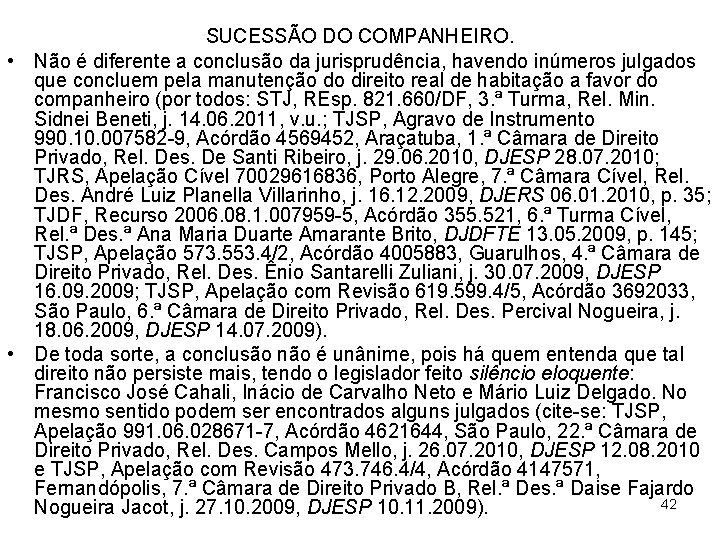 SUCESSÃO DO COMPANHEIRO.

• Não é diferente a conclusão da jurisprudência, havendo inúmeros julgados que concluem pela manutenção do direito real de habitação a favor do companheiro (por todos: STJ, REsp. 821.660/DF, 3.ª Turma, Rel. Min. Sidnei Beneti, j. 14.06.2011, v.u.; TJSP, Agravo de Instrumento 990.10.007582-9, Acórdão 4569452, Araçatuba, 1.ª Câmara de Direito Privado, Rel. Des. De Santi Ribeiro, j. 29.06.2010, DJESP 28.07.2010; TJRS, Apelação Cível 70029616836, Porto Alegre, 7.ª Câmara Cível, Rel. Des. André Luiz Planella Villarinho, j. 16.12.2009, DJERS 06.01.2010, p. 35; TJDF, Recurso 2006.08.1.007959-5, Acórdão 355.521, 6.ª Turma Cível, Rel.ª Des.ª Ana Maria Duarte Amarante Brito, DJDFTE 13.05.2009, p. 145; TJSP, Apelação 573.553.4/2, Acórdão 4005883, Guarulhos, 4.ª Câmara de Direito Privado, Rel. Des. Ênio Santarelli Zuliani, j. 30.07.2009, DJESP 16.09.2009; TJSP, Apelação com Revisão 619.599.4/5, Acórdão 3692033, São Paulo, 6.ª Câmara de Direito Privado, Rel. Des. Percival Nogueira, j. 18.06.2009, DJESP 14.07.2009).

• De toda sorte, a conclusão não é unânime, pois há quem entenda que tal direito não persiste mais, tendo o legislador feito silêncio eloquente: Francisco José Cahali, Inácio de Carvalho Neto e Mário Luiz Delgado. No mesmo sentido podem ser encontrados alguns julgados (cite-se: TJSP, Apelação 991.06.028671-7, Acórdão 4621644, São Paulo, 22.ª Câmara de Direito Privado, Rel. Des. Campos Mello, j. 26.07.2010, DJESP 12.08.2010 e TJSP, Apelação com Revisão 473.746.4/4, Acórdão 4147571, Fernandópolis, 7.ª Câmara de Direito Privado B, Rel.ª Des.ª Daise Fajardo Nogueira Jacot, j. 27.10.2009, DJESP 10.11.2009).

42